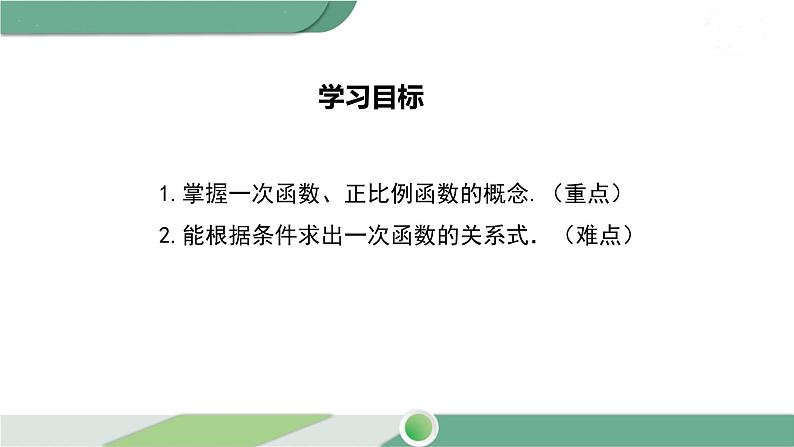 学习目标

1. 掌握一次函数、正比例函数的概念.（重点）

2. 能根据条件求出一次函数的关系式.（难点）